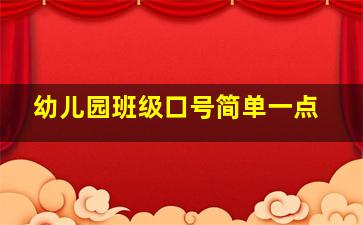 幼儿园班级口号简单一点